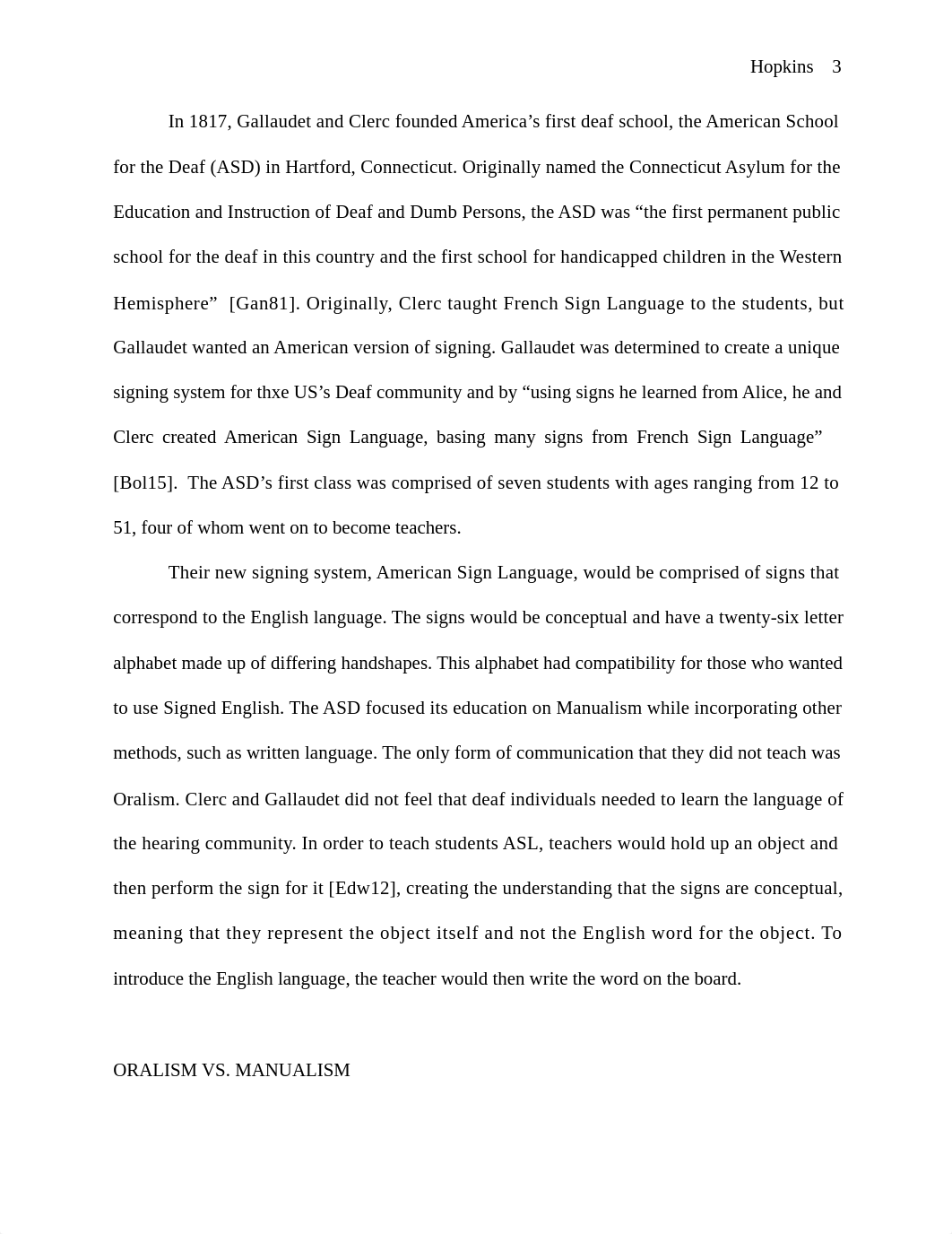 Hopkins 3

In 1817, Gallaudet and Clerc founded America’s first deaf school, the American School for the Deaf (ASD) in Hartford, Connecticut. Originally named the Connecticut Asylum for the Education and Instruction of Deaf and Dumb Persons, the ASD was “the first permanent public school for the deaf in this country and the first school for handicapped children in the Western Hemisphere” [Gan81]. Originally, Clerc taught French Sign Language to the students, but Gallaudet wanted an American version of signing. Gallaudet was determined to create a unique signing system for thxe US’s Deaf community and by “using signs he learned from Alice, he and Clerc created American Sign Language, basing many signs from French Sign Language” [Bol15]. The ASD’s first class was comprised of seven students with ages ranging from 12 to 51, four of whom went on to become teachers.

Their new signing system, American Sign Language, would be comprised of signs that correspond to the English language. The signs would be conceptual and have a twenty-six letter alphabet made up of differing handshapes. This alphabet had compatibility for those who wanted to use Signed English. The ASD focused its education on Manualism while incorporating other methods, such as written language. The only form of communication that they did not teach was Oralism. Clerc and Gallaudet did not feel that deaf individuals needed to learn the language of the hearing community. In order to teach students ASL, teachers would hold up an object and then perform the sign for it [Edw12], creating the understanding that the signs are conceptual, meaning that they represent the object itself and not the English word for the object. To introduce the English language, the teacher would then write the word on the board.

ORALISM VS. MANUALISM